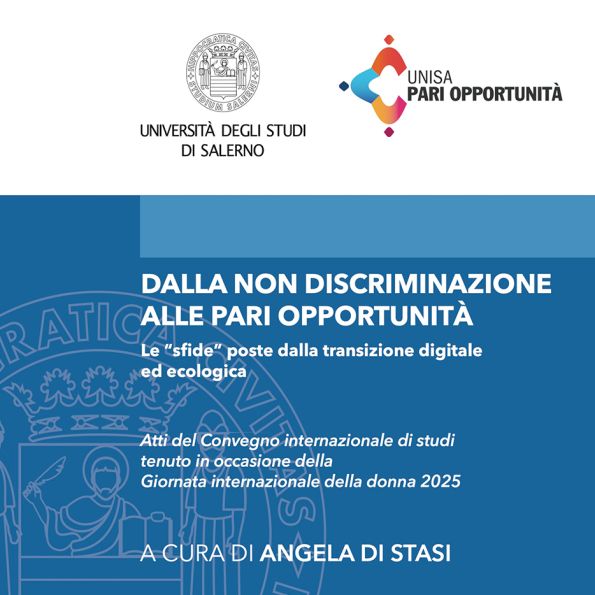 HIPPOCRATICA CIVITAS STUDIUM SALERNI

UNIVERSITÀ DEGLI STUDI DI SALERNO

UNISA PARI OPPORTUNITÀ

DALLA NON DISCRIMINAZIONE ALLE PARI OPPORTUNITÀ

Le "sfide" poste dalla transizione digitale ed ecologica

Atti del Convegno internazionale di studi tenuto in occasione della Giornata internazionale della donna 2025

A CURA DI ANGELA DI STASI